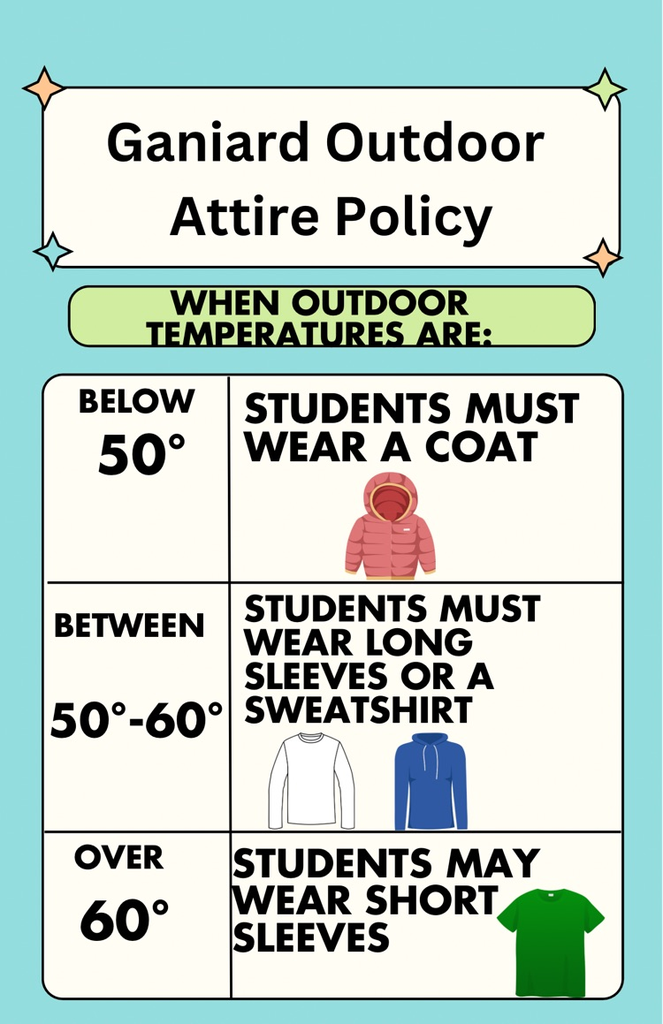 Ganiard Outdoor Attire Policy

WHEN OUTDOOR TEMPERATURES ARE:

| BELOW 50° | STUDENTS MUST WEAR A COAT |
|---|---|
| BETWEEN 50°-60° | STUDENTS MUST WEAR LONG SLEEVES OR A SWEATSHIRT |
| OVER 60° | STUDENTS MAY WEAR SHORT SLEEVES |